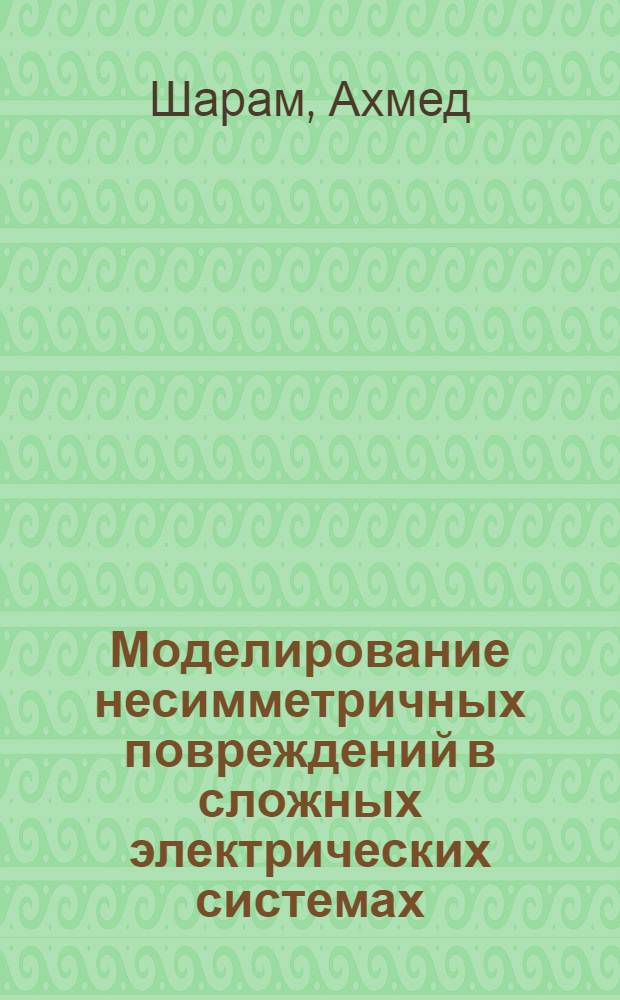 Шарам, Ахмед

Моделирование несимметричных повреждений в сложных электрических системах